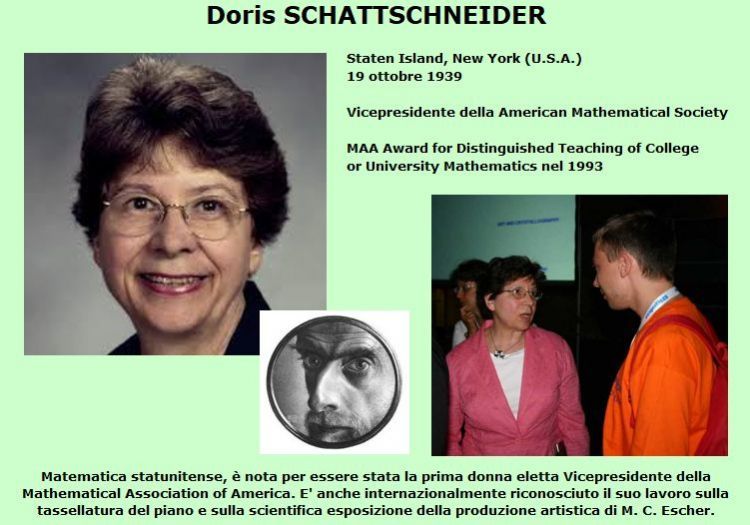 Doris SCHATTSCHNEIDER

Staten Island, New York (U.S.A.)
19 ottobre 1939

Vicepresidente della American Mathematical Society

MAA Award for Distinguished Teaching of College or University Mathematics nel 1993

Matematica statunitense, è nota per essere stata la prima donna eletta Vicepresidente della Mathematical Association of America. E' anche internazionalmente riconosciuto il suo lavoro sulla tassellatura del piano e sulla scientifica esposizione della produzione artistica di M. C. Escher.